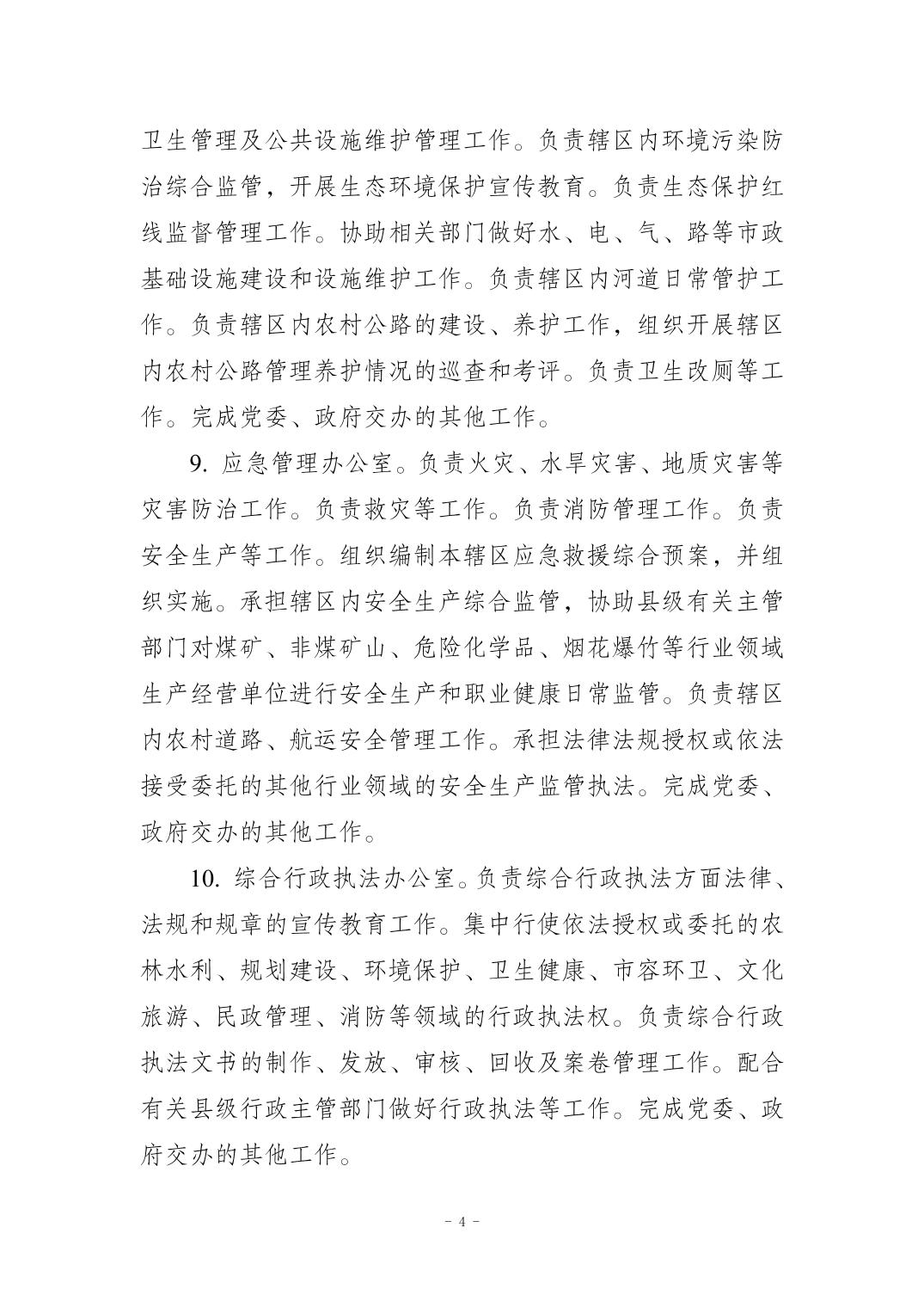 卫生管理及公共设施维护管理工作。负责辖区内环境污染防治综合监管，开展生态环境保护宣传教育。负责生态保护红线监督管理工作。协助相关部门做好水、电、气、路等市政基础设施建设和设施维护工作。负责辖区内河道日常管护工作。负责辖区内农村公路的建设、养护工作，组织开展辖区内农村公路管理养护情况的巡查和考评。负责卫生改厕等工作。完成党委、政府交办的其他工作。

9. 应急管理办公室。负责火灾、水旱灾害、地质灾害等灾害防治工作。负责救灾等工作。负责消防管理工作。负责安全生产等工作。组织编制本辖区应急救援综合预案，并组织实施。承担辖区内安全生产综合监管，协助县级有关主管部门对煤矿、非煤矿山、危险化学品、烟花爆竹等行业领域生产经营单位进行安全生产和职业健康日常监管。负责辖区内农村道路、航运安全管理工作。承担法律法规授权或依法接受委托的其他行业领域的安全生产监管执法。完成党委、政府交办的其他工作。

10. 综合行政执法办公室。负责综合行政执法方面法律、法规和规章的宣传教育工作。集中行使依法授权或委托的农林水利、规划建设、环境保护、卫生健康、市容环卫、文化旅游、民政管理、消防等领域的行政执法权。负责综合行政执法文书的制作、发放、审核、回收及案卷管理工作。配合有关县级行政主管部门做好行政执法等工作。完成党委、政府交办的其他工作。

- 4 -